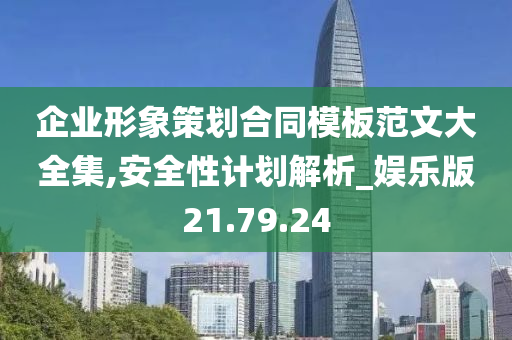 企业形象策划合同模板范文大全集,安全性计划解析_娱乐版21.79.24